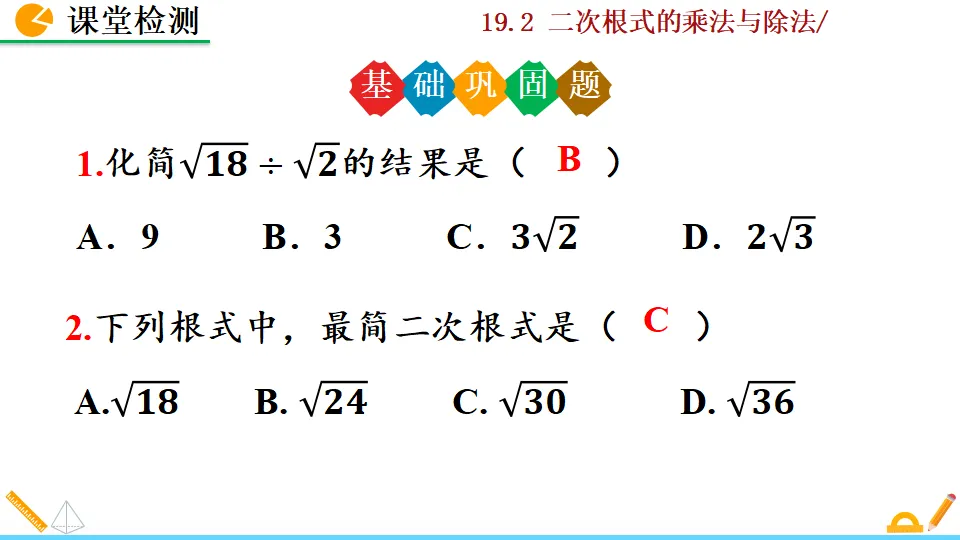 课堂检测

19.2 二次根式的乘法与除法/

基础巩固题

1.化简$\sqrt{18}\div\sqrt{2}$的结果是（ B ）

A．9　B．3　C．$3\sqrt{2}$　D．$2\sqrt{3}$

2.下列根式中，最简二次根式是（ C ）

A.$\sqrt{18}$　B. $\sqrt{24}$　C. $\sqrt{30}$　D. $\sqrt{36}$